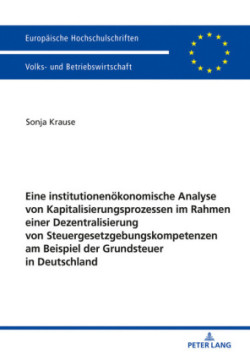 Europäische Hochschulschriften

Volks- und Betriebswirtschaft

Sonja Krause

Eine institutionenökonomische Analyse von Kapitalisierungsprozessen im Rahmen einer Dezentralisierung von Steuergesetzgebungskompetenzen am Beispiel der Grundsteuer in Deutschland

PETER LANG